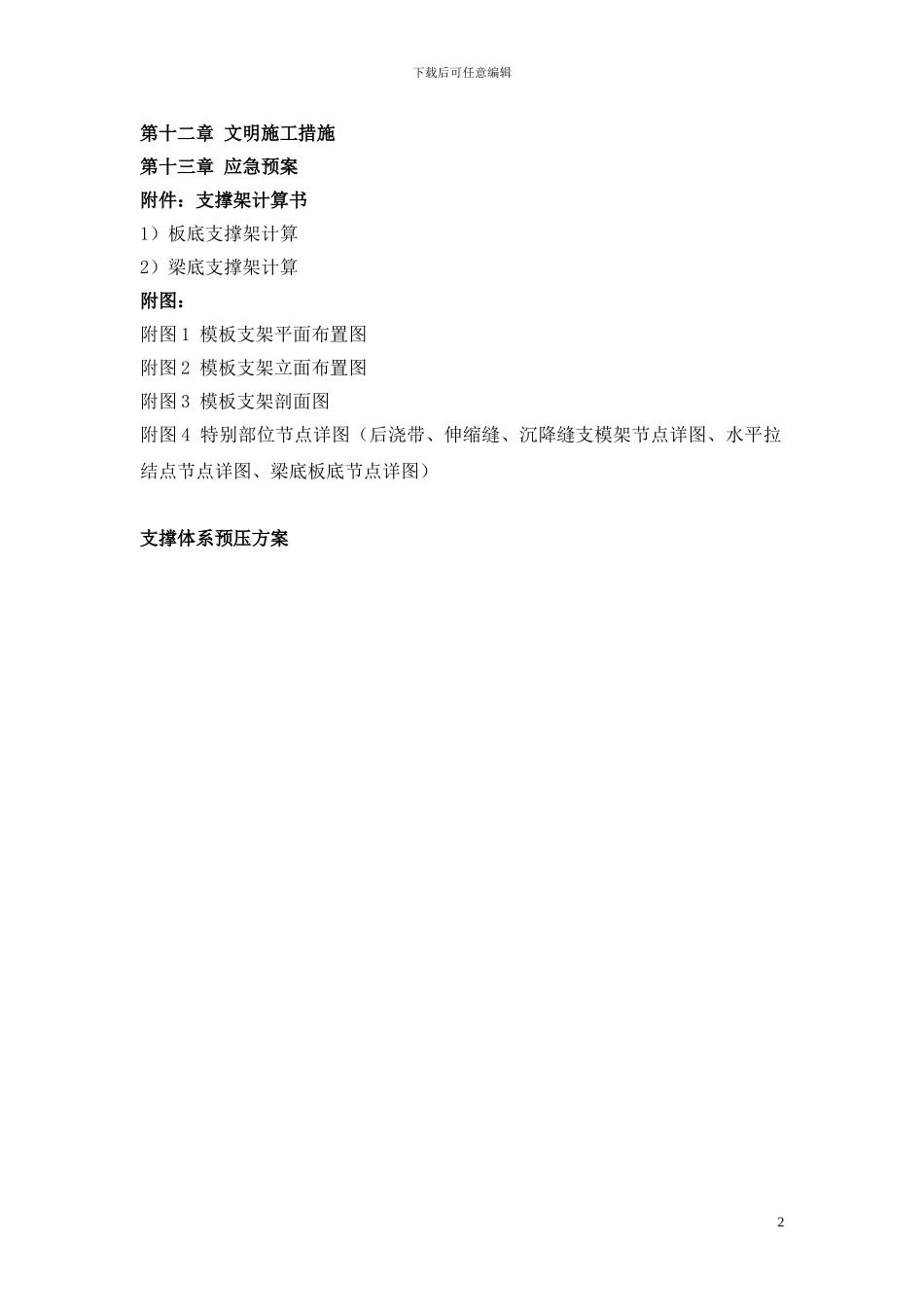 下载后可任意编辑

第十二章 文明施工措施
第十三章 应急预案
附件：支撑架计算书
1）板底支撑架计算
2）梁底支撑架计算
附图：
附图 1 模板支架平面布置图
附图 2 模板支架立面布置图
附图 3 模板支架剖面图
附图 4 特别部位节点详图（后浇带、伸缩缝、沉降缝支模架节点详图、水平拉结点节点详图、梁底板底节点详图）

支撑体系预压方案

2